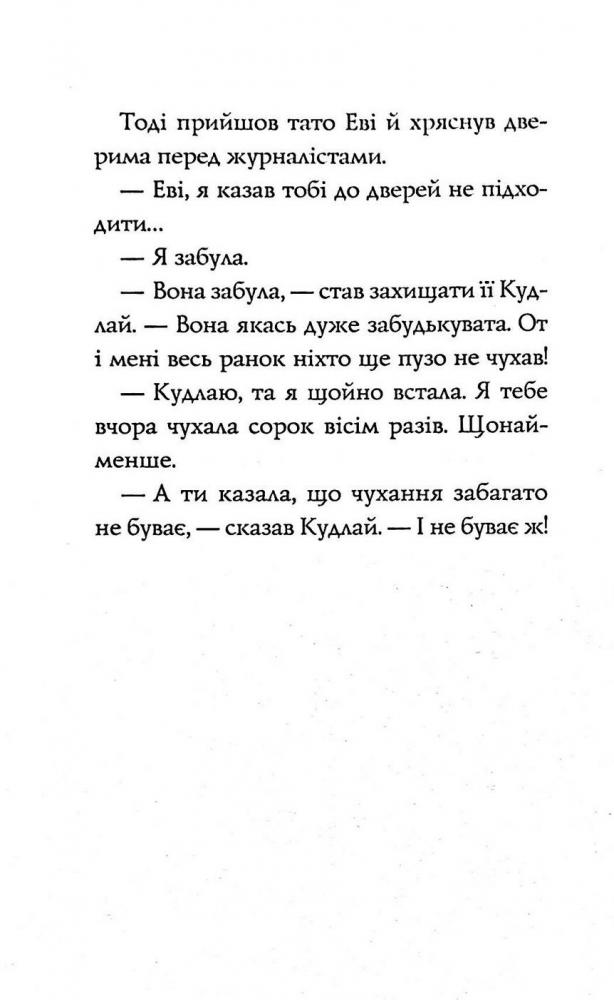 Тоді прийшов тато Еві й хряснув дверима перед журналістами.

— Еві, я казав тобі до дверей не підходити...

— Я забула.

— Вона забула, — став захищати її Кудлай. — Вона якась дуже забудькувата. От і мені весь ранок ніхто ще пузо не чухав!

— Кудлаю, та я щойно встала. Я тебе вчора чухала сорок вісім разів. Щонайменше.

— А ти казала, що чухання забагато не буває, — сказав Кудлай. — І не буває ж!